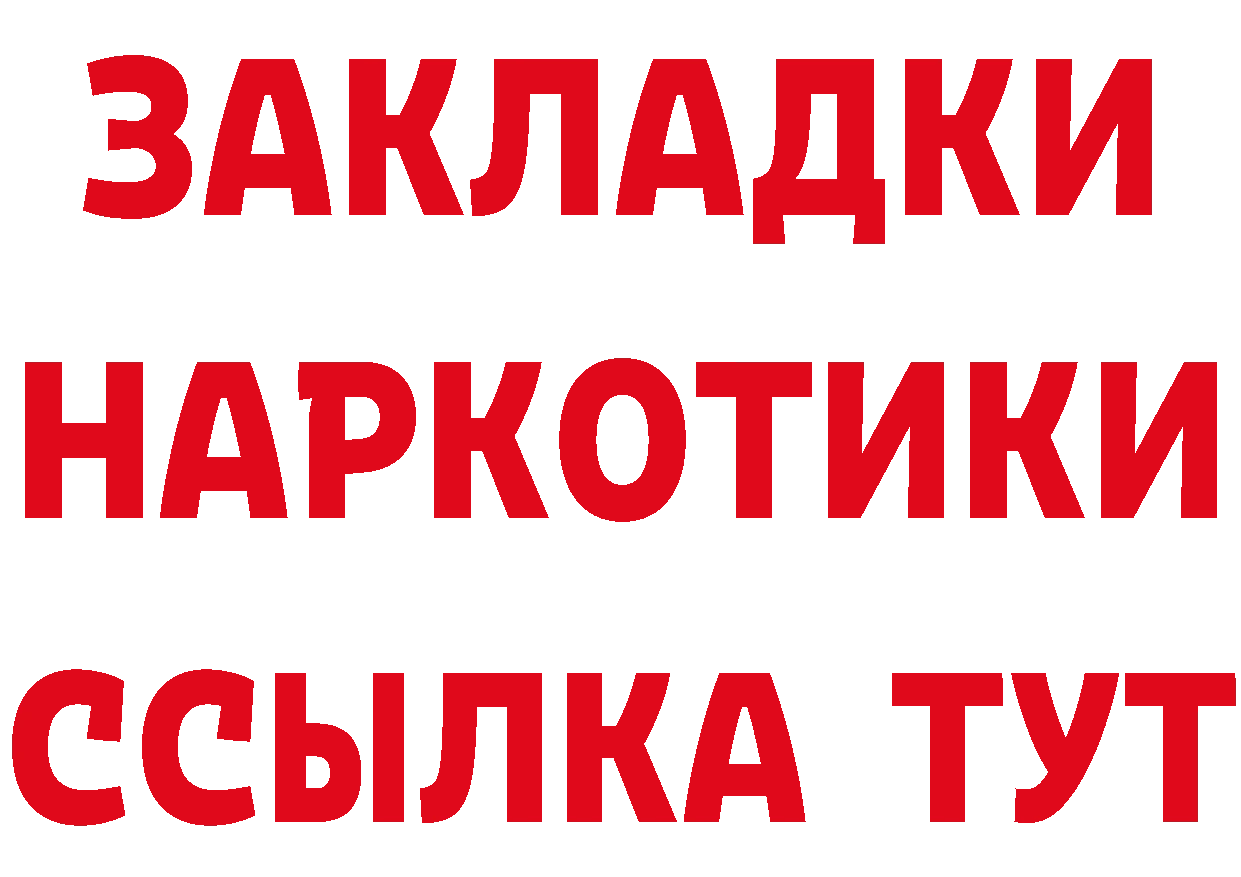 ЗАКЛАДКИ
НАРКОТИКИ
ССЫЛКА ТУТ